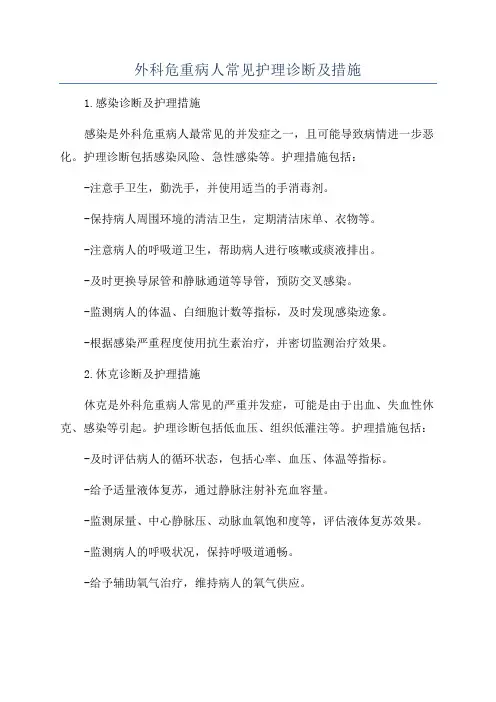 外科危重病人常见护理诊断及措施

1.感染诊断及护理措施

感染是外科危重病人最常见的并发症之一，且可能导致病情进一步恶化。护理诊断包括感染风险、急性感染等。护理措施包括：

-注意手卫生，勤洗手，并使用适当的手消毒剂。

-保持病人周围环境的清洁卫生，定期清洁床单、衣物等。

-注意病人的呼吸道卫生，帮助病人进行咳嗽或痰液排出。

-及时更换导尿管和静脉通道等导管，预防交叉感染。

-监测病人的体温、白细胞计数等指标，及时发现感染迹象。

-根据感染严重程度使用抗生素治疗，并密切监测治疗效果。

2.休克诊断及护理措施

休克是外科危重病人常见的严重并发症，可能是由于出血、失血性休克、感染等引起。护理诊断包括低血压、组织低灌注等。护理措施包括：

-及时评估病人的循环状态，包括心率、血压、体温等指标。

-给予适量液体复苏，通过静脉注射补充血容量。

-监测尿量、中心静脉压、动脉血氧饱和度等，评估液体复苏效果。

-监测病人的呼吸状况，保持呼吸道通畅。

-给予辅助氧气治疗，维持病人的氧气供应。